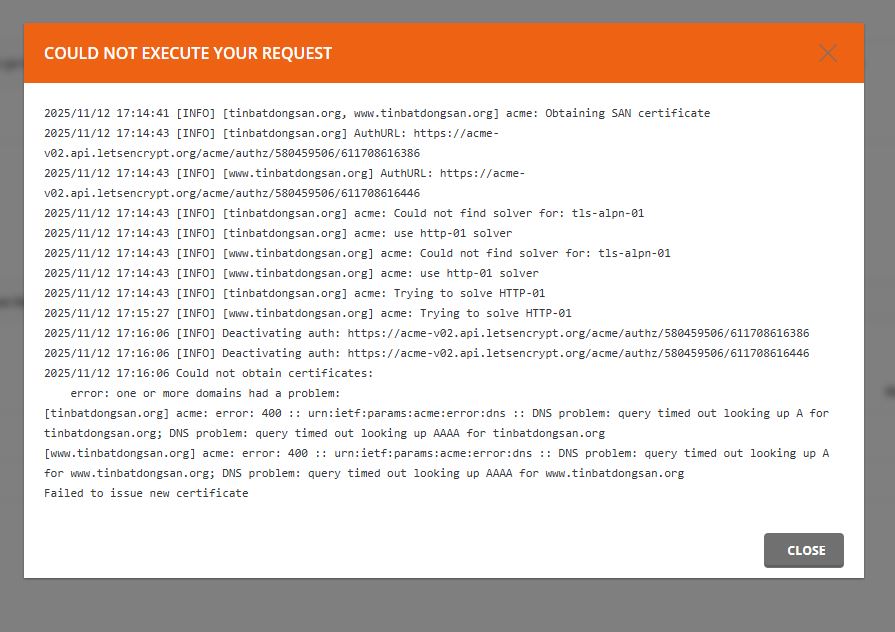 COULD NOT EXECUTE YOUR REQUEST

2025/11/12 17:14:41 [INFO] [tinbatdongsan.org, www.tinbatdongsan.org] acme: Obtaining SAN certificate
2025/11/12 17:14:43 [INFO] [tinbatdongsan.org] AuthURL: https://acme-v02.api.letsencrypt.org/acme/authz/580459506/611708616386
2025/11/12 17:14:43 [INFO] [www.tinbatdongsan.org] AuthURL: https://acme-v02.api.letsencrypt.org/acme/authz/580459506/611708616446
2025/11/12 17:14:43 [INFO] [tinbatdongsan.org] acme: Could not find solver for: tls-alpn-01
2025/11/12 17:14:43 [INFO] [tinbatdongsan.org] acme: use http-01 solver
2025/11/12 17:14:43 [INFO] [www.tinbatdongsan.org] acme: Could not find solver for: tls-alpn-01
2025/11/12 17:14:43 [INFO] [www.tinbatdongsan.org] acme: use http-01 solver
2025/11/12 17:14:43 [INFO] [tinbatdongsan.org] acme: Trying to solve HTTP-01
2025/11/12 17:15:27 [INFO] [www.tinbatdongsan.org] acme: Trying to solve HTTP-01
2025/11/12 17:16:06 [INFO] Deactivating auth: https://acme-v02.api.letsencrypt.org/acme/authz/580459506/611708616386
2025/11/12 17:16:06 [INFO] Deactivating auth: https://acme-v02.api.letsencrypt.org/acme/authz/580459506/611708616446
2025/11/12 17:16:06 Could not obtain certificates:
error: one or more domains had a problem:
[tinbatdongsan.org] acme: error: 400 :: urn:ietf:params:acme:error:dns :: DNS problem: query timed out looking up A for tinbatdongsan.org; DNS problem: query timed out looking up AAAA for tinbatdongsan.org
[www.tinbatdongsan.org] acme: error: 400 :: urn:ietf:params:acme:error:dns :: DNS problem: query timed out looking up A for www.tinbatdongsan.org; DNS problem: query timed out looking up AAAA for www.tinbatdongsan.org
Failed to issue new certificate

CLOSE